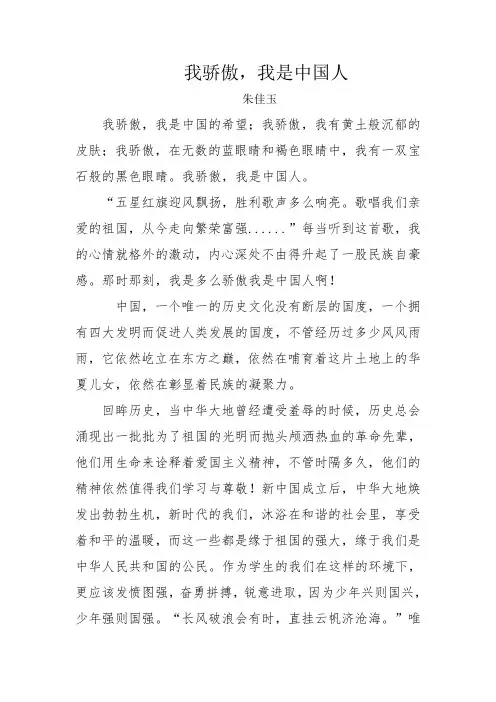 我骄傲，我是中国人

朱佳玉

我骄傲，我是中国的希望；我骄傲，我有黄土般沉郁的皮肤；我骄傲，在无数的蓝眼睛和褐色眼睛中，我有一双宝石般的黑色眼睛。我骄傲，我是中国人。

“五星红旗迎风飘扬，胜利歌声多么响亮。歌唱我们亲爱的祖国，从今走向繁荣富强......”每当听到这首歌，我的心情就格外的激动，内心深处不由得升起了一股民族自豪感。那时那刻，我是多么骄傲我是中国人啊！

中国，一个唯一的历史文化没有断层的国度，一个拥有四大发明而促进人类发展的国度，不管经历过多少风风雨雨，它依然屹立在东方之巅，依然在哺育着这片土地上的华夏儿女，依然在彰显着民族的凝聚力。

回眸历史，当中华大地曾经遭受羞辱的时候，历史总会涌现出一批批为了祖国的光明而抛头颅洒热血的革命先辈，他们用生命来诠释着爱国主义精神，不管时隔多久，他们的精神依然值得我们学习与尊敬！新中国成立后，中华大地焕发出勃勃生机，新时代的我们，沐浴在和谐的社会里，享受着和平的温暖，而这一些都是缘于祖国的强大，缘于我们是中华人民共和国的公民。作为学生的我们在这样的环境下，更应该发愤图强，奋勇拼搏，锐意进取，因为少年兴则国兴，少年强则国强。“长风破浪会有时，直挂云帆济沧海。”唯